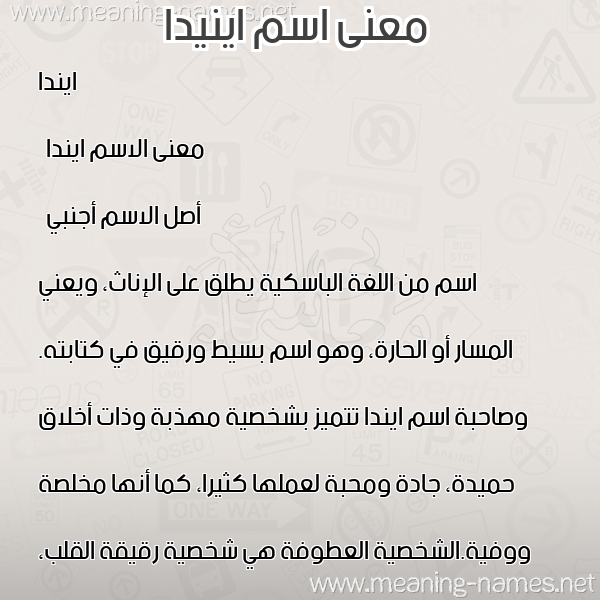 www.meaning-names.net
معنى اسم اينيدا

ايندا

معنى الاسم ايندا

أصل الاسم أجنبي

اسم من اللغة الباسكية يطلق على الإناث، ويعني المسار أو الحارة، وهو اسم بسيط ورقيق في كتابته. وصاحبة اسم ايندا تتميز بشخصية مهذبة وذات أخلاق حميدة، جادة ومحبة لعملها كثيرا، كما أنها مخلصة ووفية.الشخصية العطوفة هي شخصية رقيقة القلب،

www.meaning-names.net